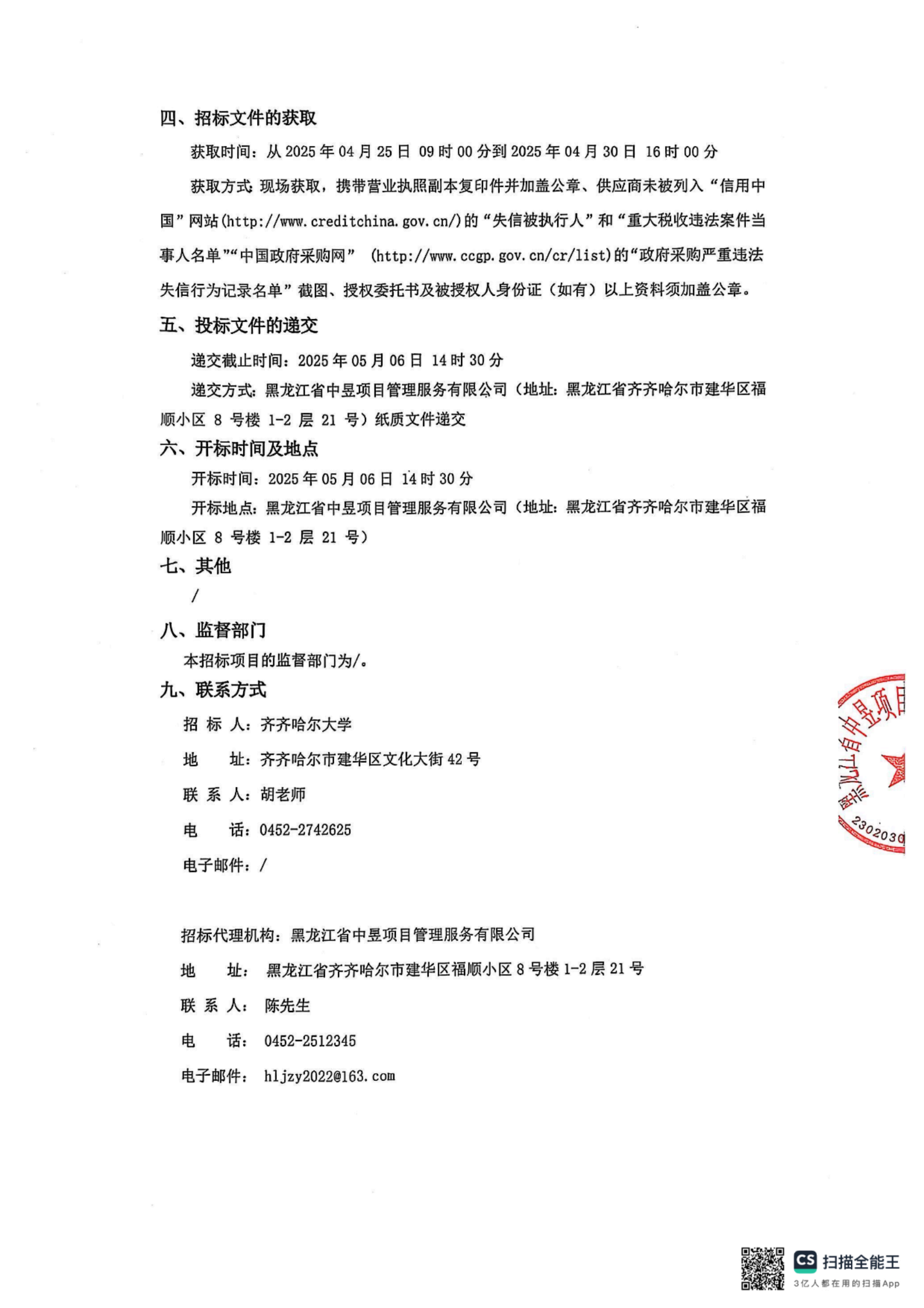 四、招标文件的获取

获取时间：从 2025 年 04 月 25 日 09 时 00 分到 2025 年 04 月 30 日 16 时 00 分

获取方式：现场获取，携带营业执照副本复印件并加盖公章、供应商未被列入“信用中国”网站(http://www.creditchina.gov.cn/)的“失信被执行人”和“重大税收违法案件当事人名单”“中国政府采购网” (http://www.ccgp.gov.cn/cr/list)的“政府采购严重违法失信行为记录名单”截图、授权委托书及被授权人身份证（如有）以上资料须加盖公章。

五、投标文件的递交

递交截止时间：2025 年 05 月 06 日 14 时 30 分

递交方式：黑龙江省中昱项目管理服务有限公司（地址：黑龙江省齐齐哈尔市建华区福顺小区 8 号楼 1-2 层 21 号）纸质文件递交

六、开标时间及地点

开标时间：2025 年 05 月 06 日 14 时 30 分

开标地点：黑龙江省中昱项目管理服务有限公司（地址：黑龙江省齐齐哈尔市建华区福顺小区 8 号楼 1-2 层 21 号）

七、其他

/

八、监督部门

本招标项目的监督部门为/。

九、联系方式

招 标 人：齐齐哈尔大学

地 址：齐齐哈尔市建华区文化大街 42 号

联 系 人：胡老师

电 话：0452-2742625

电子邮件：/

招标代理机构：黑龙江省中昱项目管理服务有限公司

地 址：黑龙江省齐齐哈尔市建华区福顺小区 8 号楼 1-2 层 21 号

联 系 人：陈先生

电 话：0452-2512345

电子邮件：hljzy2022@163.com

黑龙江省中昱项目
2302030

CS 扫描全能王
3亿人都在用的扫描App